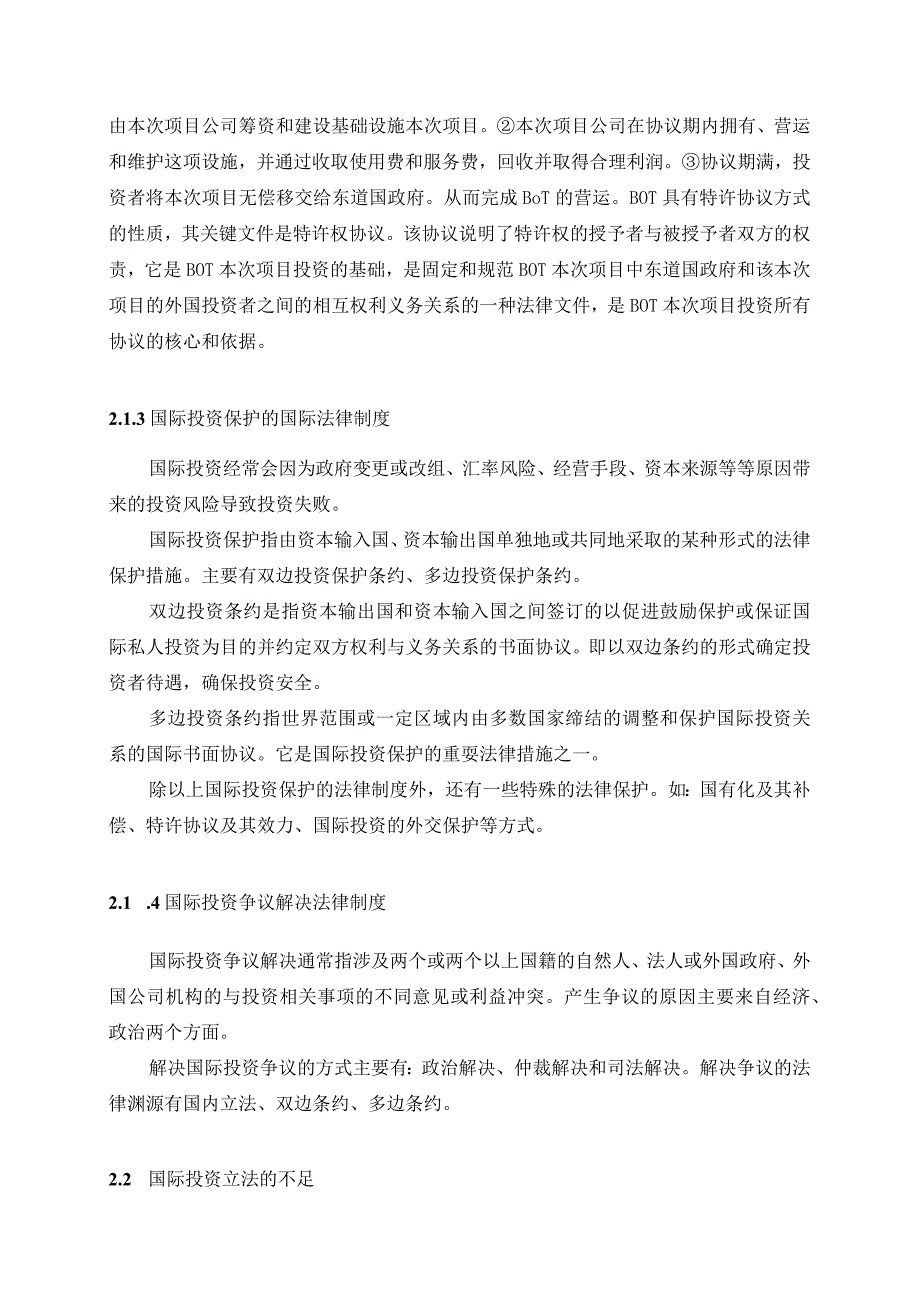 由本次项目公司筹资和建设基础设施本次项目。②本次项目公司在协议期内拥有、营运和维护这项设施，并通过收取使用费和服务费，回收并取得合理利润。③协议期满，投资者将本次项目无偿移交给东道国政府。从而完成BoT的营运。BOT具有特许协议方式的性质，其关键文件是特许权协议。该协议说明了特许权的授予者与被授予者双方的权责，它是BOT本次项目投资的基础，是固定和规范BOT本次项目中东道国政府和该本次项目的外国投资者之间的相互权利义务关系的一种法律文件，是BOT本次项目投资所有协议的核心和依据。

2.1.3 国际投资保护的国际法律制度

国际投资经常会因为政府变更或改组、汇率风险、经营手段、资本来源等等原因带来的投资风险导致投资失败。

国际投资保护指由资本输入国、资本输出国单独地或共同地采取的某种形式的法律保护措施。主要有双边投资保护条约、多边投资保护条约。

双边投资条约是指资本输出国和资本输入国之间签订的以促进鼓励保护或保证国际私人投资为目的并约定双方权利与义务关系的书面协议。即以双边条约的形式确定投资者待遇，确保投资安全。

多边投资条约指世界范围或一定区域内由多数国家缔结的调整和保护国际投资关系的国际书面协议。它是国际投资保护的重要法律措施之一。

除以上国际投资保护的法律制度外，还有一些特殊的法律保护。如：国有化及其补偿、特许协议及其效力、国际投资的外交保护等方式。

2.1 .4 国际投资争议解决法律制度

国际投资争议解决通常指涉及两个或两个以上国籍的自然人、法人或外国政府、外国公司机构的与投资相关事项的不同意见或利益冲突。产生争议的原因主要来自经济、政治两个方面。

解决国际投资争议的方式主要有：政治解决、仲裁解决和司法解决。解决争议的法律渊源有国内立法、双边条约、多边条约。

2.2 国际投资立法的不足